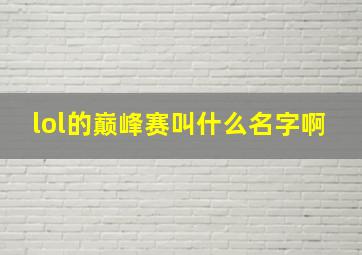 lol的巅峰赛叫什么名字啊